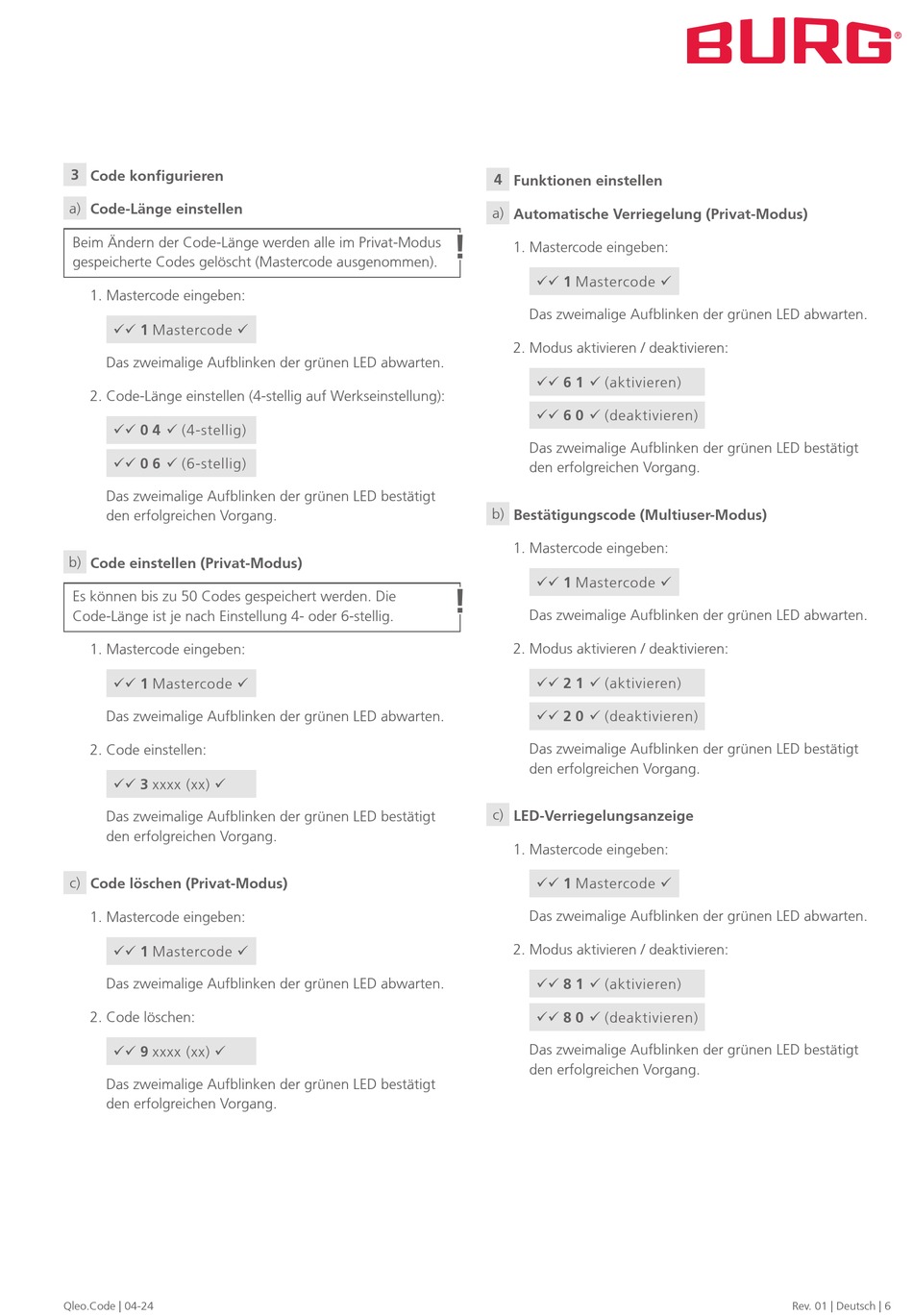 BURG®

3 Code konfigurieren

a) Code-Länge einstellen

Beim Ändern der Code-Länge werden alle im Privat-Modus gespeicherte Codes gelöscht (Mastercode ausgenommen). !

1. Mastercode eingeben:

✓✓ 1 Mastercode ✓

Das zweimalige Aufblinken der grünen LED abwarten.

2. Code-Länge einstellen (4-stellig auf Werkseinstellung):

✓✓ 0 4 ✓ (4-stellig)

✓✓ 0 6 ✓ (6-stellig)

Das zweimalige Aufblinken der grünen LED bestätigt den erfolgreichen Vorgang.

b) Code einstellen (Privat-Modus)

Es können bis zu 50 Codes gespeichert werden. Die Code-Länge ist je nach Einstellung 4- oder 6-stellig. !

1. Mastercode eingeben:

✓✓ 1 Mastercode ✓

Das zweimalige Aufblinken der grünen LED abwarten.

2. Code einstellen:

✓✓ 3 xxxx (xx) ✓

Das zweimalige Aufblinken der grünen LED bestätigt den erfolgreichen Vorgang.

c) Code löschen (Privat-Modus)

1. Mastercode eingeben:

✓✓ 1 Mastercode ✓

Das zweimalige Aufblinken der grünen LED abwarten.

2. Code löschen:

✓✓ 9 xxxx (xx) ✓

Das zweimalige Aufblinken der grünen LED bestätigt den erfolgreichen Vorgang.

4 Funktionen einstellen

a) Automatische Verriegelung (Privat-Modus)

1. Mastercode eingeben:

✓✓ 1 Mastercode ✓

Das zweimalige Aufblinken der grünen LED abwarten.

2. Modus aktivieren / deaktivieren:

✓✓ 6 1 ✓ (aktivieren)

✓✓ 6 0 ✓ (deaktivieren)

Das zweimalige Aufblinken der grünen LED bestätigt den erfolgreichen Vorgang.

b) Bestätigungscode (Multiuser-Modus)

1. Mastercode eingeben:

✓✓ 1 Mastercode ✓

Das zweimalige Aufblinken der grünen LED abwarten.

2. Modus aktivieren / deaktivieren:

✓✓ 2 1 ✓ (aktivieren)

✓✓ 2 0 ✓ (deaktivieren)

Das zweimalige Aufblinken der grünen LED bestätigt den erfolgreichen Vorgang.

c) LED-Verriegelungsanzeige

1. Mastercode eingeben:

✓✓ 1 Mastercode ✓

Das zweimalige Aufblinken der grünen LED abwarten.

2. Modus aktivieren / deaktivieren:

✓✓ 8 1 ✓ (aktivieren)

✓✓ 8 0 ✓ (deaktivieren)

Das zweimalige Aufblinken der grünen LED bestätigt den erfolgreichen Vorgang.

Qleo.Code | 04-24

Rev. 01 | Deutsch | 6